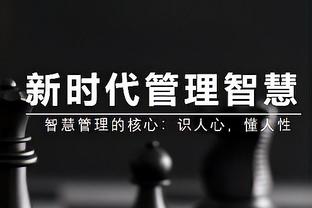 新时代管理智慧

智慧管理的核心：识人心，懂人性